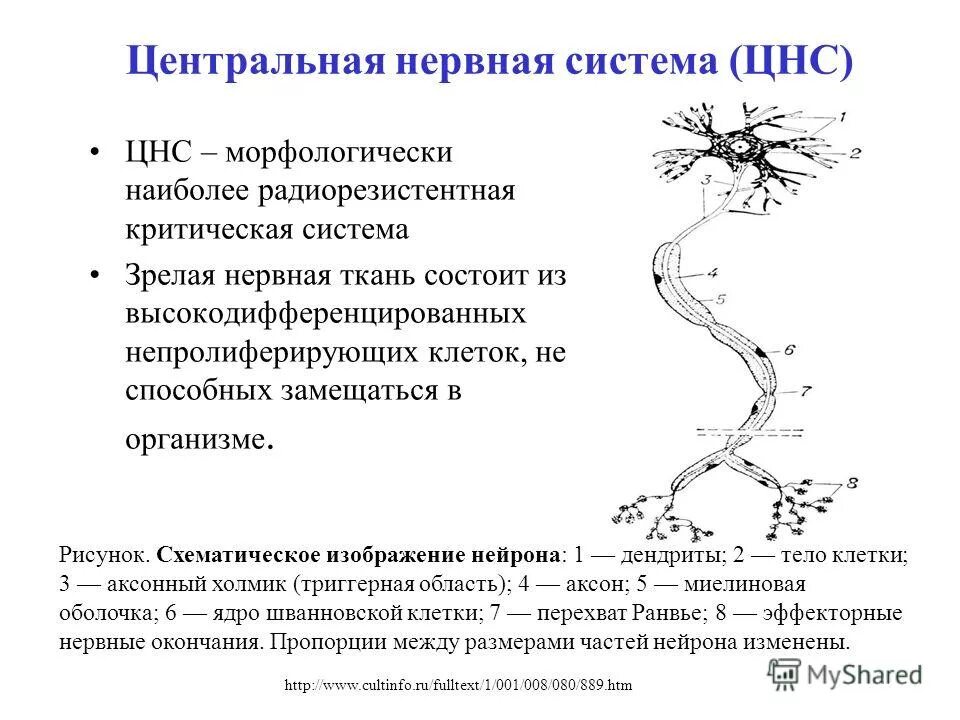 Центральная нервная система (ЦНС)

• ЦНС – морфологически наиболее радиорезистентная критическая система

• Зрелая нервная ткань состоит из высокодифференцированных непролиферирующих клеток, не способных замещаться в организме.

1
2
3
4
5
6
7
8

Рисунок. Схематическое изображение нейрона: 1 — дендриты; 2 — тело клетки; 3 — аксонный холмик (триггерная область); 4 — аксон; 5 — миелиновая оболочка; 6 — ядро шванновской клетки; 7 — перехват Ранвье; 8 — эффекторные нервные окончания. Пропорции между размерами частей нейрона изменены.

http://www.cultinfo.ru/fulltext/1/001/008/080/889.htm

MyShared